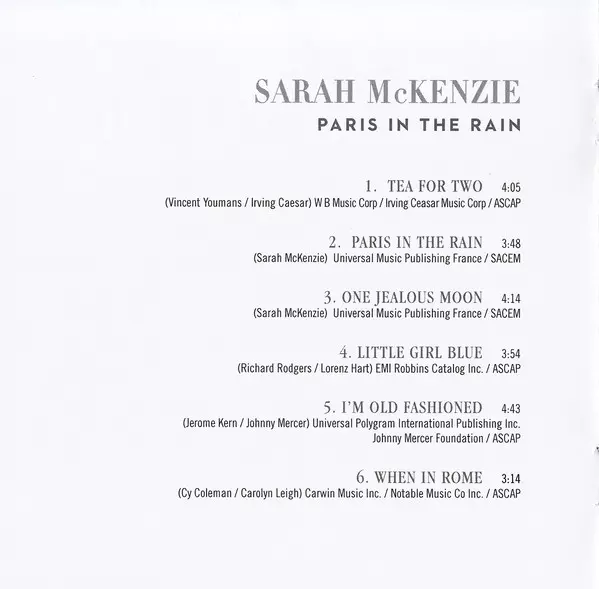 SARAH McKENZIE
PARIS IN THE RAIN

1. TEA FOR TWO 4:05
(Vincent Youmans / Irving Caesar) W B Music Corp / Irving Ceasar Music Corp / ASCAP

2. PARIS IN THE RAIN 3:48
(Sarah McKenzie) Universal Music Publishing France / SACEM

3. ONE JEALOUS MOON 4:14
(Sarah McKenzie) Universal Music Publishing France / SACEM

4. LITTLE GIRL BLUE 3:54
(Richard Rodgers / Lorenz Hart) EMI Robbins Catalog Inc. / ASCAP

5. I'M OLD FASHIONED 4:43
(Jerome Kern / Johnny Mercer) Universal Polygram International Publishing Inc.
Johnny Mercer Foundation / ASCAP

6. WHEN IN ROME 3:14
(Cy Coleman / Carolyn Leigh) Carwin Music Inc. / Notable Music Co Inc. / ASCAP